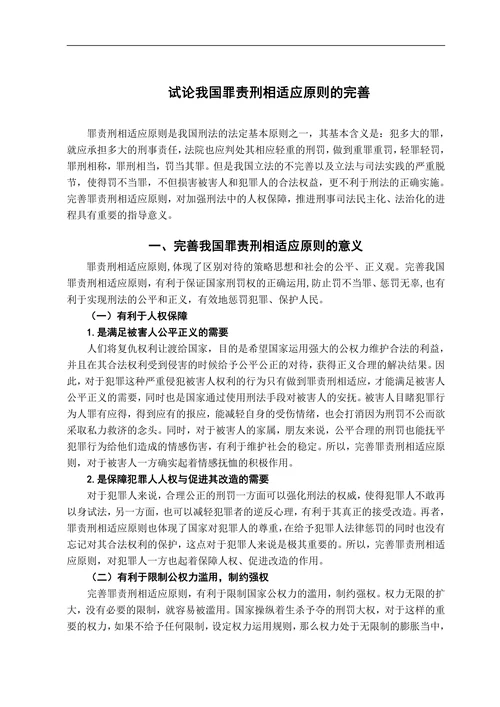 试论我国罪责刑相适应原则的完善

罪责刑相适应原则是我国刑法的法定基本原则之一，其基本含义是：犯多大的罪，就应承担多大的刑事责任，法院也应判处其相应轻重的刑罚，做到重罪重罚，轻罪轻罚，罪刑相称，罪刑相当，罚当其罪。但是我国立法的不完善以及立法与司法实践的严重脱节，使得罚不当罪，不但损害被害人和犯罪人的合法权益，更不利于刑法的正确实施。完善罪责刑相适应原则，对加强刑法中的人权保障，推进刑事司法民主化、法治化的进程具有重要的指导意义。

一、完善我国罪责刑相适应原则的意义

罪责刑相适应原则，体现了区别对待的策略思想和社会的公平、正义观。完善我国罪责刑相适应原则，有利于保证国家刑罚权的正确运用，防止罚不当罪、惩罚无辜，也有利于实现刑法的公平和正义，有效地惩罚犯罪、保护人民。

（一）有利于人权保障

1. 是满足被害人公平正义的需要

人们将复仇权利让渡给国家，目的是希望国家运用强大的公权力维护合法的利益，并且在其合法权利受到侵害的时候给予公平公正的对待，获得正义合理的解决结果。因此，对于犯罪这种严重侵犯被害人权利的行为只有做到罪责刑相适应，才能满足被害人公平正义的需要，同时也是国家通过使用刑法手段对被害人的安抚。被害人目睹犯罪行为人罪有应得，得到应有的报应，能减轻自身的受伤情绪，也会打消因为刑罚不公而欲采取私力救济的念头。同时，对于被害人的家属，朋友来说，公平合理的刑罚也能抚平犯罪行为给他们造成的情感伤害，有利于维护社会的稳定。所以，完善罪责刑相适应原则，对于被害人一方确实起着情感抚恤的积极作用。

2. 是保障犯罪人人权与促进其改造的需要

对于犯罪人来说，合理公正的刑罚一方面可以强化刑法的权威，使得犯罪人不敢再以身试法，另一方面，也可以减轻犯罪者的逆反心理，有利于其真正的接受改造。再者，罪责刑相适应原则也体现了国家对犯罪人的尊重，在给予犯罪人法律惩罚的同时也没有忘记对其合法权利的保护，这点对于犯罪人来说是极其重要的。所以，完善罪责刑相适应原则，对犯罪人一方也起着保障人权、促进改造的作用。

（二）有利于限制公权力滥用，制约强权

完善罪责刑相适应原则，有利于限制国家公权力的滥用，制约强权。权力无限的扩大，没有必要的限制，就容易被滥用。国家操纵着生杀予夺的刑罚大权，对于这样的重要的权力，如果不给予任何限制，设定权力运用规则，那么权力处于无限制的膨胀当中，